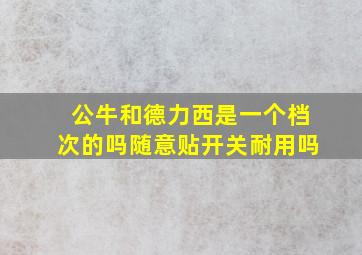 公牛和德力西是一个档次的吗随意贴开关耐用吗